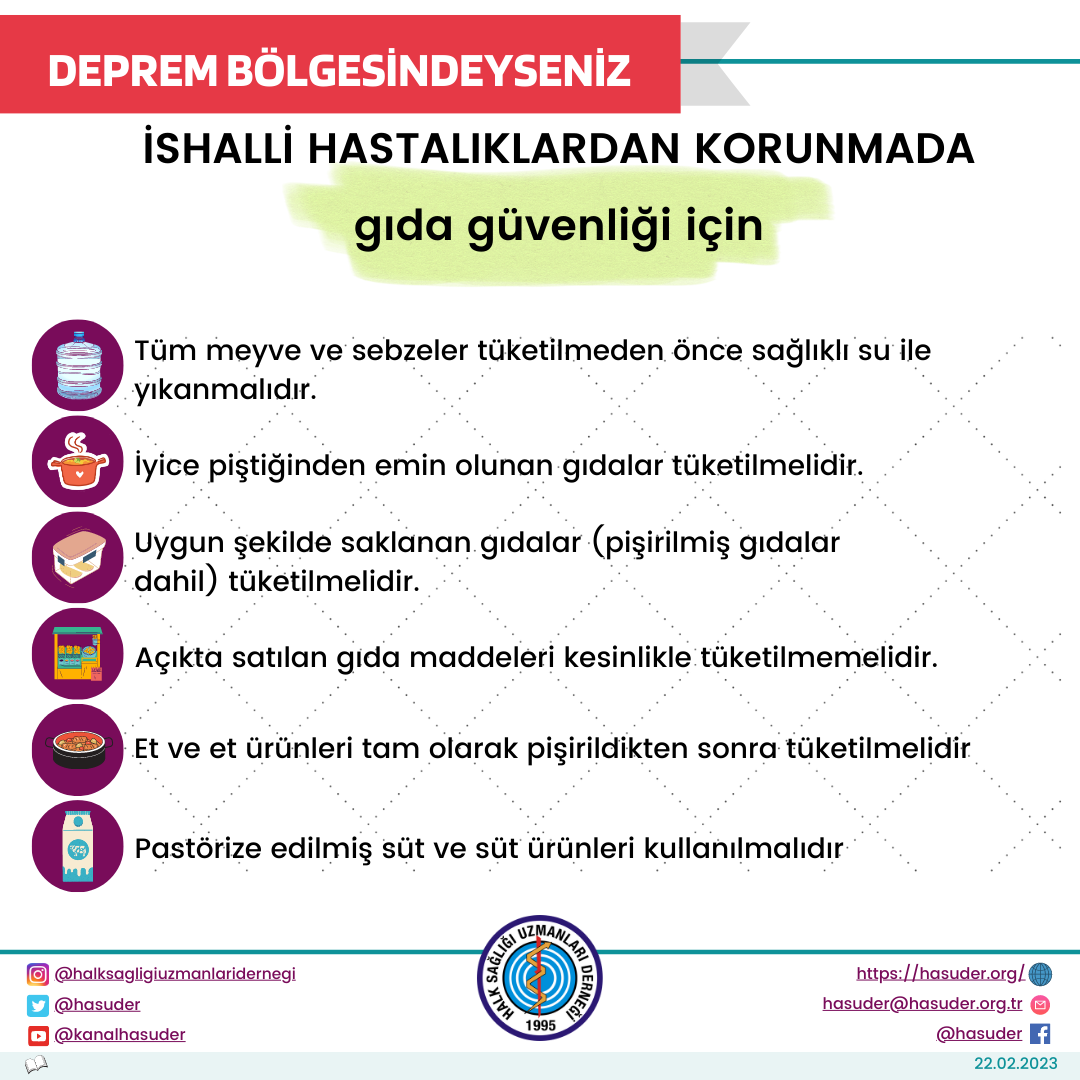 DEPREM BÖLGESİNDEYSENİZ

İSHALLİ HASTALIKLARDAN KORUNMADA

gıda güvenliği için

Tüm meyve ve sebzeler tüketilmeden önce sağlıklı su ile yıkanmalıdır.

İyice piştiğinden emin olunan gıdalar tüketilmelidir.

Uygun şekilde saklanan gıdalar (pişirilmiş gıdalar dahil) tüketilmelidir.

Açıkta satılan gıda maddeleri kesinlikle tüketilmemelidir.

Et ve et ürünleri tam olarak pişirildikten sonra tüketilmelidir

Pastörize edilmiş süt ve süt ürünleri kullanılmalıdır

@halksagligiuzmanlaridernegi
@hasuder
@kanalhasuder

HALK SAĞLIĞI UZMANLARI DERNEĞİ
1995

https://hasuder.org/
hasuder@hasuder.org.tr
@hasuder

22.02.2023